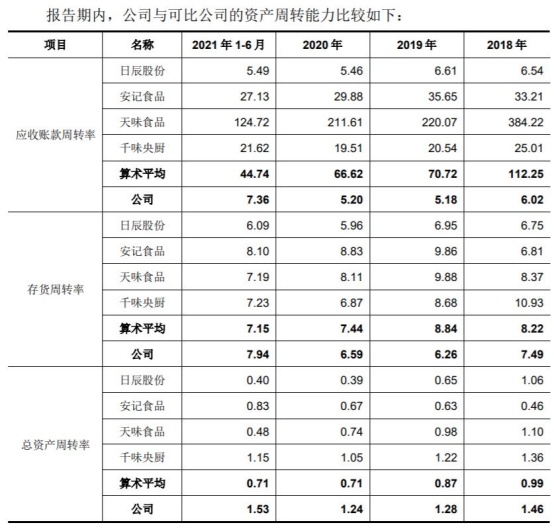 报告期内，公司与可比公司的资产周转能力比较如下：

| 项目 | 名称 | 2021 年 1-6 月 | 2020 年 | 2019 年 | 2018 年 |
|---|---|---|---|---|---|
| 应收账款周转率 | 日辰股份 | 5.49 | 5.46 | 6.61 | 6.54 |
| | 安记食品 | 27.13 | 29.88 | 35.65 | 33.21 |
| | 天味食品 | 124.72 | 211.61 | 220.07 | 384.22 |
| | 千味央厨 | 21.62 | 19.51 | 20.54 | 25.01 |
| | 算术平均 | 44.74 | 66.62 | 70.72 | 112.25 |
| | 公司 | 7.36 | 5.20 | 5.18 | 6.02 |
| 存货周转率 | 日辰股份 | 6.09 | 5.96 | 6.95 | 6.75 |
| | 安记食品 | 8.10 | 8.83 | 9.86 | 6.81 |
| | 天味食品 | 7.19 | 8.11 | 9.88 | 8.37 |
| | 千味央厨 | 7.23 | 6.87 | 8.68 | 10.93 |
| | 算术平均 | 7.15 | 7.44 | 8.84 | 8.22 |
| | 公司 | 7.94 | 6.59 | 6.26 | 7.49 |
| 总资产周转率 | 日辰股份 | 0.40 | 0.39 | 0.65 | 1.06 |
| | 安记食品 | 0.83 | 0.67 | 0.63 | 0.46 |
| | 天味食品 | 0.48 | 0.74 | 0.98 | 1.10 |
| | 千味央厨 | 1.15 | 1.05 | 1.22 | 1.36 |
| | 算术平均 | 0.71 | 0.71 | 0.87 | 0.99 |
| | 公司 | 1.53 | 1.24 | 1.28 | 1.46 |